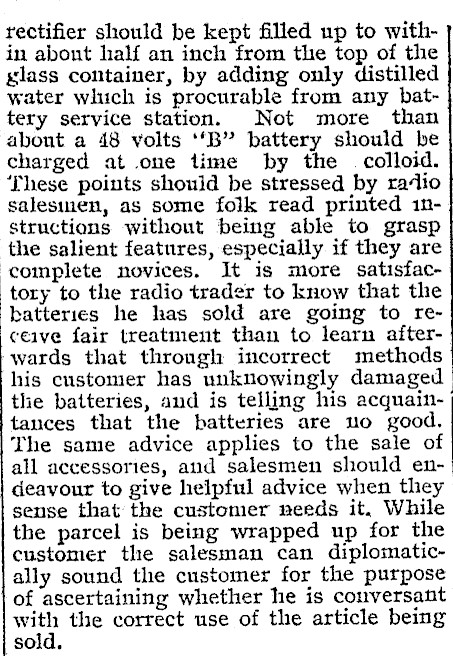 rectifier should be kept filled up to within about half an inch from the top of the glass container, by adding only distilled water which is procurable from any battery service station. Not more than about a 48 volts "B" battery should be charged at one time by the colloid. These points should be stressed by radio salesmen, as some folk read printed instructions without being able to grasp the salient features, especially if they are complete novices. It is more satisfactory to the radio trader to know that the batteries he has sold are going to receive fair treatment than to learn afterwards that through incorrect methods his customer has unknowingly damaged the batteries, and is telling his acquaintances that the batteries are no good. The same advice applies to the sale of all accessories, and salesmen should endeavour to give helpful advice when they sense that the customer needs it. While the parcel is being wrapped up for the customer the salesman can diplomatically sound the customer for the purpose of ascertaining whether he is conversant with the correct use of the article being sold.